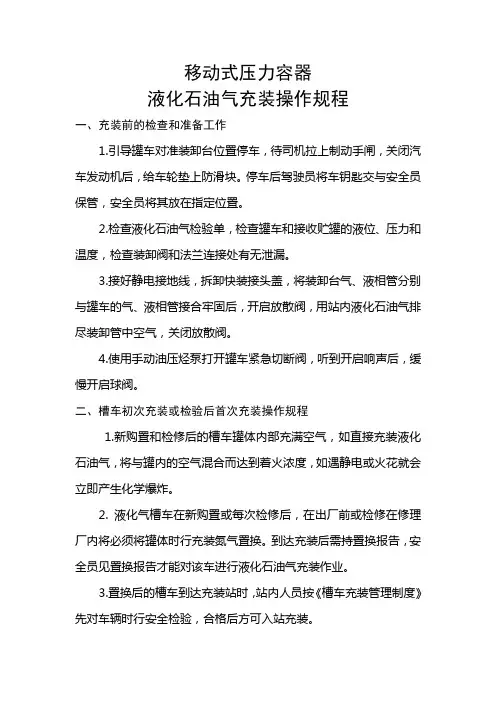 移动式压力容器
液化石油气充装操作规程

一、充装前的检查和准备工作

1.引导罐车对准装卸台位置停车，待司机拉上制动手闸，关闭汽车发动机后，给车轮垫上防滑块。停车后驾驶员将车钥匙交与安全员保管，安全员将其放在指定位置。

2.检查液化石油气检验单，检查罐车和接收贮罐的液位、压力和温度，检查装卸阀和法兰连接处有无泄漏。

3.接好静电接地线，拆卸快装接头盖，将装卸台气、液相管分别与罐车的气、液相管接合牢固后，开启放散阀，用站内液化石油气排尽装卸管中空气，关闭放散阀。

4.使用手动油压烃泵打开罐车紧急切断阀，听到开启响声后，缓慢开启球阀。

二、槽车初次充装或检验后首次充装操作规程

1.新购置和检修后的槽车罐体内部充满空气，如直接充装液化石油气，将与罐内的空气混合而达到着火浓度，如遇静电或火花就会立即产生化学爆炸。

2. 液化气槽车在新购置或每次检修后，在出厂前或检修在修理厂内将必须将罐体时行充装氮气置换。到达充装后需持置换报告，安全员见置换报告才能对该车进行液化石油气充装作业。

3.置换后的槽车到达充装站时，站内人员按《槽车充装管理制度》先对车辆时行安全检验，合格后方可入站充装。